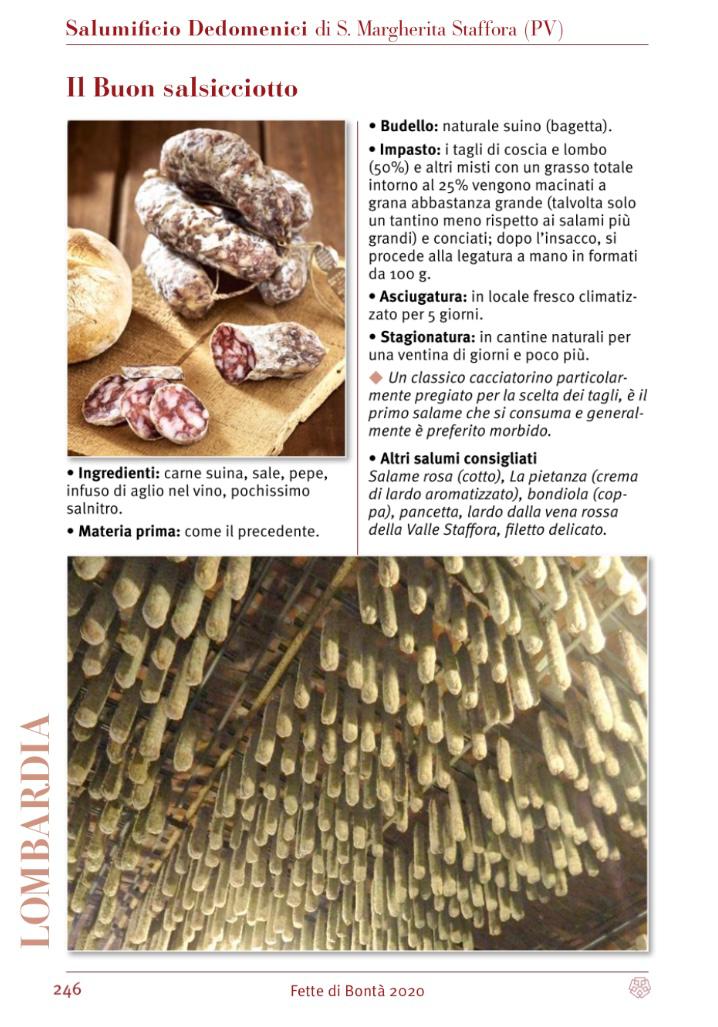 Salumificio Dedomenici di S. Margherita Staffora (PV)

Il Buon salsicciotto

• Ingredienti: carne suina, sale, pepe, infuso di aglio nel vino, pochissimo salnitro.

• Materia prima: come il precedente.

• Budello: naturale suino (bagetta).

• Impasto: i tagli di coscia e lombo (50%) e altri misti con un grasso totale intorno al 25% vengono macinati a grana abbastanza grande (talvolta solo un tantino meno rispetto ai salami più grandi) e conciati; dopo l'insacco, si procede alla legatura a mano in formati da 100 g.

• Asciugatura: in locale fresco climatizzato per 5 giorni.

• Stagionatura: in cantine naturali per una ventina di giorni e poco più.

◆ Un classico cacciatorino particolarmente pregiato per la scelta dei tagli, è il primo salame che si consuma e generalmente è preferito morbido.

• Altri salumi consigliati
Salame rosa (cotto), La pietanza (crema di lardo aromatizzato), bondiola (coppa), pancetta, lardo dalla vena rossa della Valle Staffora, filetto delicato.

LOMBARDIA

246 Fette di Bontà 2020